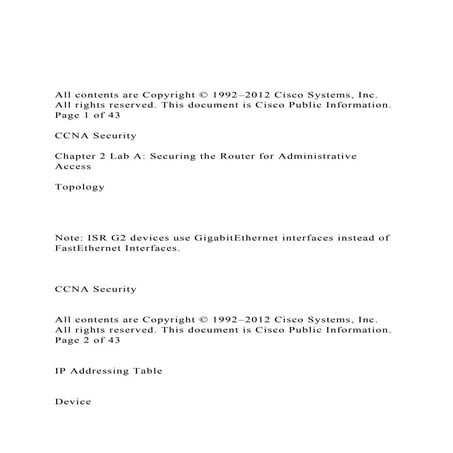 All contents are Copyright © 1992–2012 Cisco Systems, Inc. All rights reserved. This document is Cisco Public Information. Page 1 of 43

CCNA Security

Chapter 2 Lab A: Securing the Router for Administrative Access

Topology

Note: ISR G2 devices use GigabitEthernet interfaces instead of FastEthernet Interfaces.

CCNA Security

All contents are Copyright © 1992–2012 Cisco Systems, Inc. All rights reserved. This document is Cisco Public Information. Page 2 of 43

IP Addressing Table

Device